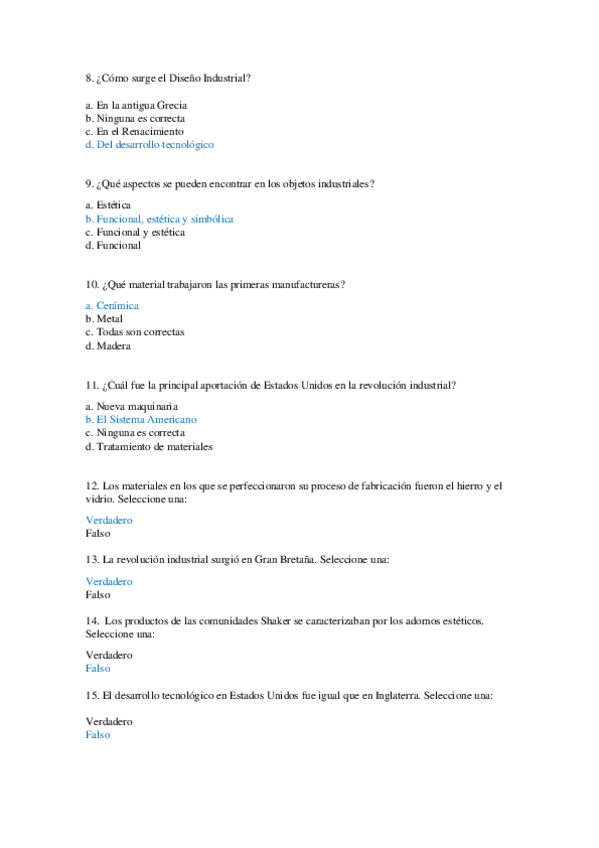 8. ¿Cómo surge el Diseño Industrial?

a. En la antigua Grecia
b. Ninguna es correcta
c. En el Renacimiento
d. Del desarrollo tecnológico

9. ¿Qué aspectos se pueden encontrar en los objetos industriales?

a. Estética
b. Funcional, estética y simbólica
c. Funcional y estética
d. Funcional

10. ¿Qué material trabajaron las primeras manufactureras?

a. Cerámica
b. Metal
c. Todas son correctas
d. Madera

11. ¿Cuál fue la principal aportación de Estados Unidos en la revolución industrial?

a. Nueva maquinaria
b. El Sistema Americano
c. Ninguna es correcta
d. Tratamiento de materiales

12. Los materiales en los que se perfeccionaron su proceso de fabricación fueron el hierro y el vidrio. Seleccione una:

Verdadero
Falso

13. La revolución industrial surgió en Gran Bretaña. Seleccione una:

Verdadero
Falso

14. Los productos de las comunidades Shaker se caracterizaban por los adornos estéticos. Seleccione una:

Verdadero
Falso

15. El desarrollo tecnológico en Estados Unidos fue igual que en Inglaterra. Seleccione una:

Verdadero
Falso